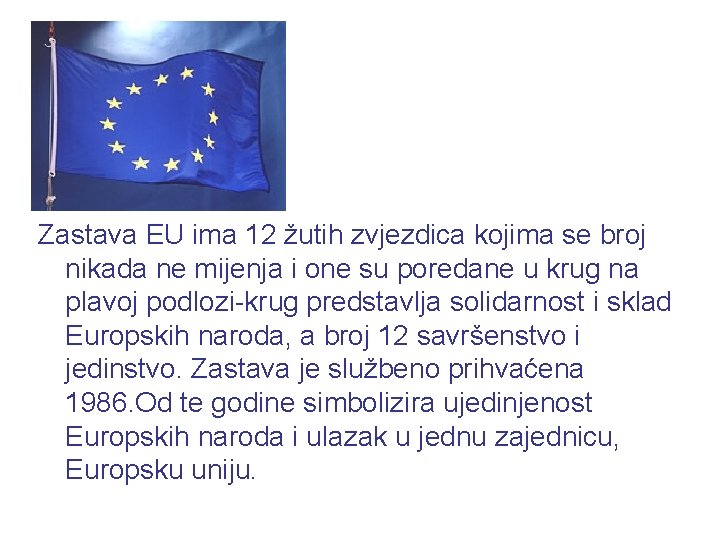 Zastava EU ima 12 žutih zvjezdica kojima se broj nikada ne mijenja i one su poredane u krug na plavoj podlozi-krug predstavlja solidarnost i sklad Europskih naroda, a broj 12 savršenstvo i jedinstvo. Zastava je službeno prihvaćena 1986.Od te godine simbolizira ujedinjenost Europskih naroda i ulazak u jednu zajednicu, Europsku uniju.